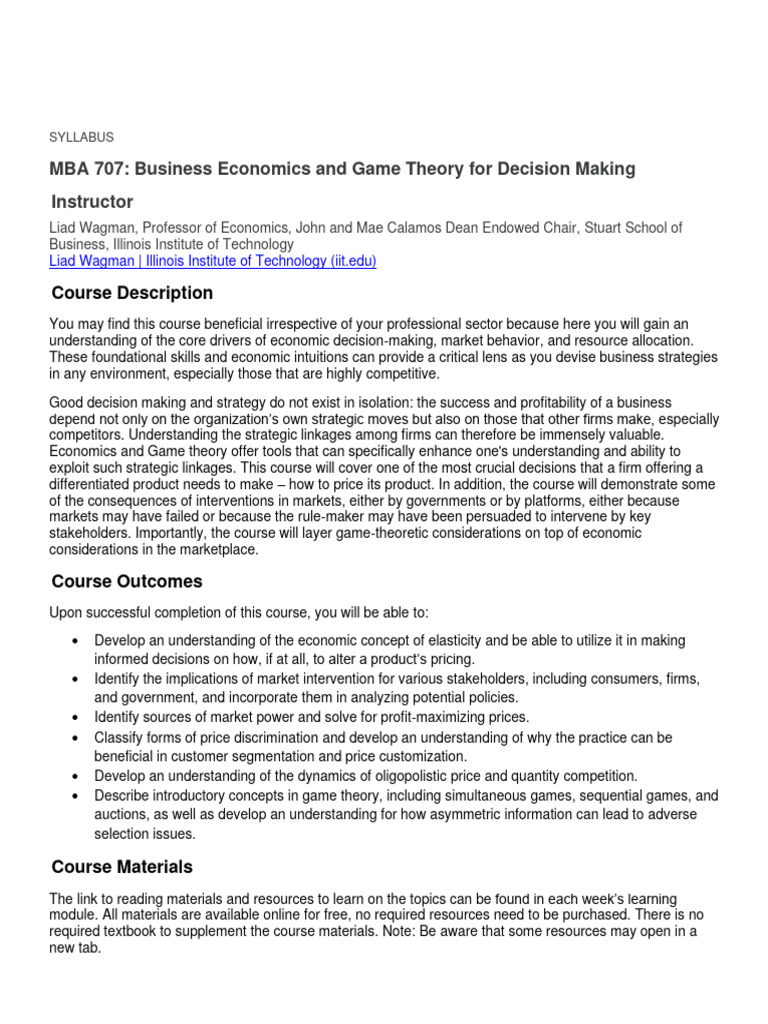 SYLLABUS

MBA 707: Business Economics and Game Theory for Decision Making

Instructor

Liad Wagman, Professor of Economics, John and Mae Calamos Dean Endowed Chair, Stuart School of Business, Illinois Institute of Technology
Liad Wagman | Illinois Institute of Technology (iit.edu)

Course Description

You may find this course beneficial irrespective of your professional sector because here you will gain an understanding of the core drivers of economic decision-making, market behavior, and resource allocation. These foundational skills and economic intuitions can provide a critical lens as you devise business strategies in any environment, especially those that are highly competitive.

Good decision making and strategy do not exist in isolation: the success and profitability of a business depend not only on the organization's own strategic moves but also on those that other firms make, especially competitors. Understanding the strategic linkages among firms can therefore be immensely valuable. Economics and Game theory offer tools that can specifically enhance one's understanding and ability to exploit such strategic linkages. This course will cover one of the most crucial decisions that a firm offering a differentiated product needs to make – how to price its product. In addition, the course will demonstrate some of the consequences of interventions in markets, either by governments or by platforms, either because markets may have failed or because the rule-maker may have been persuaded to intervene by key stakeholders. Importantly, the course will layer game-theoretic considerations on top of economic considerations in the marketplace.

Course Outcomes

Upon successful completion of this course, you will be able to:

• Develop an understanding of the economic concept of elasticity and be able to utilize it in making informed decisions on how, if at all, to alter a product's pricing.
• Identify the implications of market intervention for various stakeholders, including consumers, firms, and government, and incorporate them in analyzing potential policies.
• Identify sources of market power and solve for profit-maximizing prices.
• Classify forms of price discrimination and develop an understanding of why the practice can be beneficial in customer segmentation and price customization.
• Develop an understanding of the dynamics of oligopolistic price and quantity competition.
• Describe introductory concepts in game theory, including simultaneous games, sequential games, and auctions, as well as develop an understanding for how asymmetric information can lead to adverse selection issues.

Course Materials

The link to reading materials and resources to learn on the topics can be found in each week's learning module. All materials are available online for free, no required resources need to be purchased. There is no required textbook to supplement the course materials. Note: Be aware that some resources may open in a new tab.